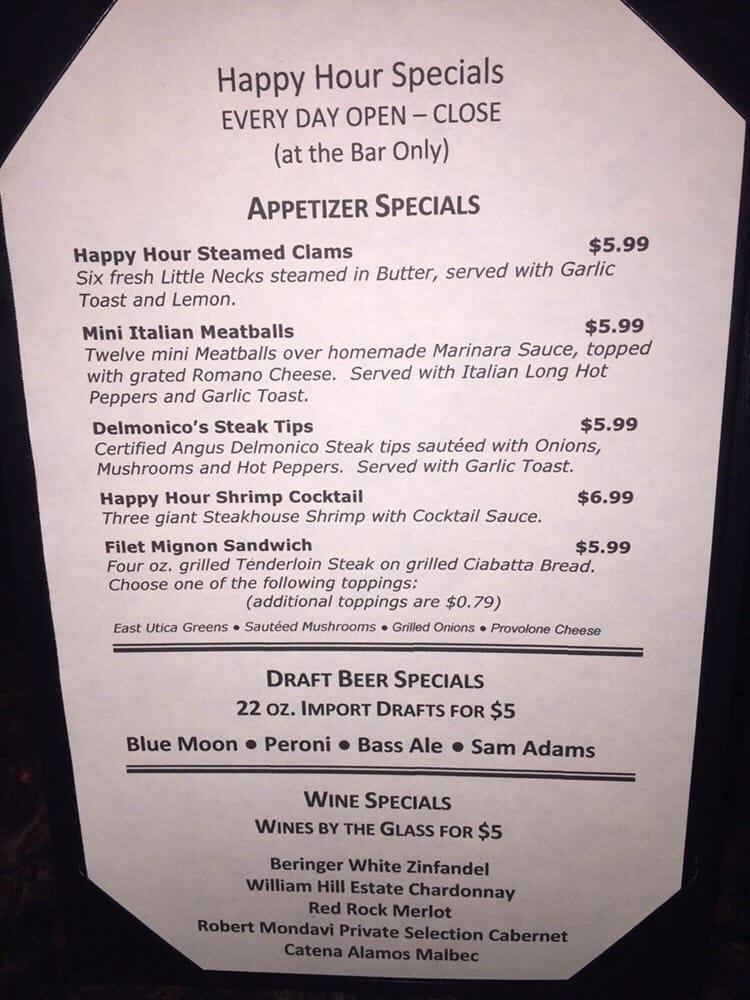 Happy Hour Specials
EVERY DAY OPEN – CLOSE
(at the Bar Only)

APPETIZER SPECIALS

Happy Hour Steamed Clams $5.99
Six fresh Little Necks steamed in Butter, served with Garlic Toast and Lemon.

Mini Italian Meatballs $5.99
Twelve mini Meatballs over homemade Marinara Sauce, topped with grated Romano Cheese. Served with Italian Long Hot Peppers and Garlic Toast.

Delmonico's Steak Tips $5.99
Certified Angus Delmonico Steak tips sautéed with Onions, Mushrooms and Hot Peppers. Served with Garlic Toast.

Happy Hour Shrimp Cocktail $6.99
Three giant Steakhouse Shrimp with Cocktail Sauce.

Filet Mignon Sandwich $5.99
Four oz. grilled Tenderloin Steak on grilled Ciabatta Bread. Choose one of the following toppings:
(additional toppings are $0.79)

East Utica Greens • Sautéed Mushrooms • Grilled Onions • Provolone Cheese

DRAFT BEER SPECIALS
22 OZ. IMPORT DRAFTS FOR $5

Blue Moon • Peroni • Bass Ale • Sam Adams

WINE SPECIALS
WINES BY THE GLASS FOR $5

Beringer White Zinfandel
William Hill Estate Chardonnay
Red Rock Merlot
Robert Mondavi Private Selection Cabernet
Catena Alamos Malbec